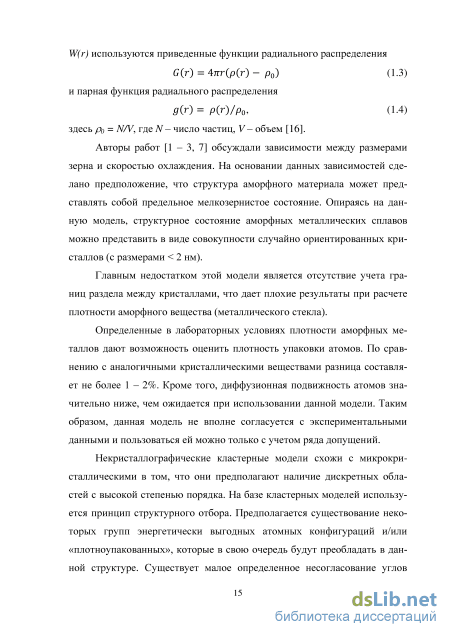 $W(r)$ используются приведенные функции радиального распределения

$G(r) = 4\pi r(\rho(r) - \rho_0)$ (1.3)

и парная функция радиального распределения

$g(r) = \rho(r)/\rho_0,$ (1.4)

здесь $\rho_0 = N/V$, где $N$ – число частиц, $V$ – объем [16].

Авторы работ [1 – 3, 7] обсуждали зависимости между размерами зерна и скоростью охлаждения. На основании данных зависимостей сделано предположение, что структура аморфного материала может представлять собой предельное мелкозернистое состояние. Опираясь на данную модель, структурное состояние аморфных металлических сплавов можно представить в виде совокупности случайно ориентированных кристаллов (с размерами < 2 нм).

Главным недостатком этой модели является отсутствие учета границ раздела между кристаллами, что дает плохие результаты при расчете плотности аморфного вещества (металлического стекла).

Определенные в лабораторных условиях плотности аморфных металлов дают возможность оценить плотность упаковки атомов. По сравнению с аналогичными кристаллическими веществами разница составляет не более 1 – 2%. Кроме того, диффузионная подвижность атомов значительно ниже, чем ожидается при использовании данной модели. Таким образом, данная модель не вполне согласуется с экспериментальными данными и пользоваться ей можно только с учетом ряда допущений.

Некристаллографические кластерные модели схожи с микрокристаллическими в том, что они предполагают наличие дискретных областей с высокой степенью порядка. На базе кластерных моделей используется принцип структурного отбора. Предполагается существование некоторых групп энергетически выгодных атомных конфигураций и/или «плотноупакованных», которые в свою очередь будут преобладать в данной структуре. Существует малое определенное несогласование углов

15

dsLib.net
библиотека диссертаций